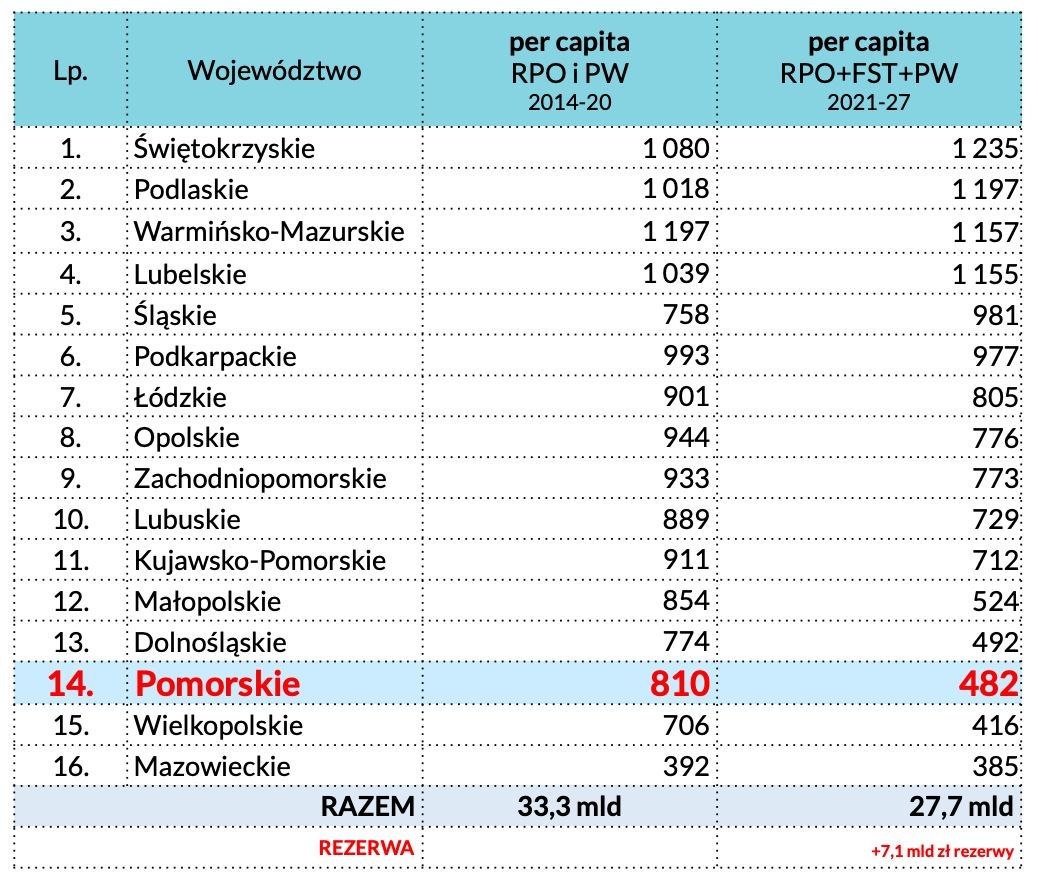 | Lp. | Województwo | per capita RPO i PW 2014-20 | per capita RPO+FST+PW 2021-27 |
|---|---|---|---|
| 1. | Świętokrzyskie | 1 080 | 1 235 |
| 2. | Podlaskie | 1 018 | 1 197 |
| 3. | Warmińsko-Mazurskie | 1 197 | 1 157 |
| 4. | Lubelskie | 1 039 | 1 155 |
| 5. | Śląskie | 758 | 981 |
| 6. | Podkarpackie | 993 | 977 |
| 7. | Łódzkie | 901 | 805 |
| 8. | Opolskie | 944 | 776 |
| 9. | Zachodniopomorskie | 933 | 773 |
| 10. | Lubuskie | 889 | 729 |
| 11. | Kujawsko-Pomorskie | 911 | 712 |
| 12. | Małopolskie | 854 | 524 |
| 13. | Dolnośląskie | 774 | 492 |
| 14. | Pomorskie | 810 | 482 |
| 15. | Wielkopolskie | 706 | 416 |
| 16. | Mazowieckie | 392 | 385 |
| | RAZEM | 33,3 mld | 27,7 mld |
| | REZERWA | | +7,1 mld zł rezerwy |